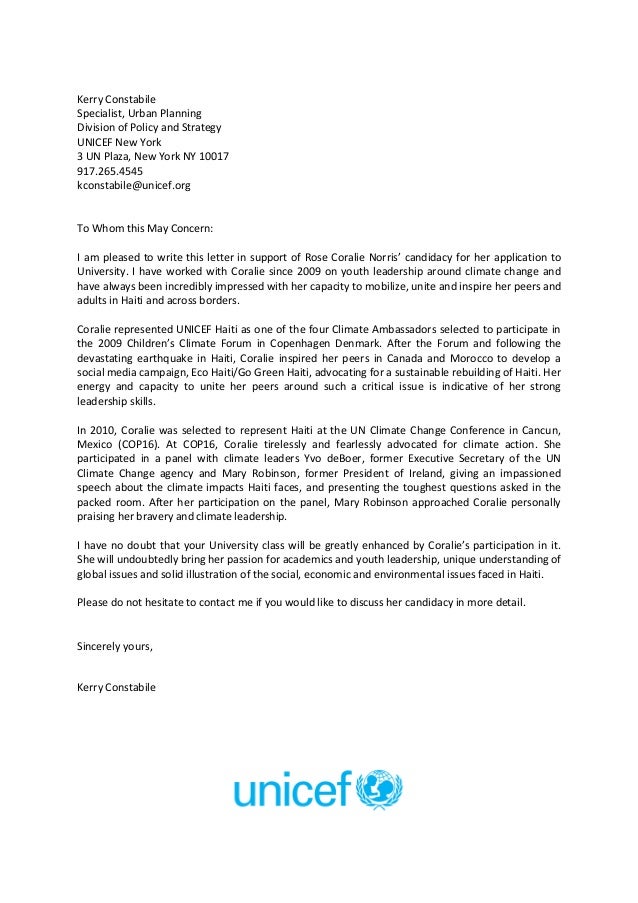 Kerry Constabile
Specialist, Urban Planning
Division of Policy and Strategy
UNICEF New York
3 UN Plaza, New York NY 10017
917.265.4545
kconstabile@unicef.org

To Whom this May Concern:

I am pleased to write this letter in support of Rose Coralie Norris' candidacy for her application to University. I have worked with Coralie since 2009 on youth leadership around climate change and have always been incredibly impressed with her capacity to mobilize, unite and inspire her peers and adults in Haiti and across borders.

Coralie represented UNICEF Haiti as one of the four Climate Ambassadors selected to participate in the 2009 Children's Climate Forum in Copenhagen Denmark. After the Forum and following the devastating earthquake in Haiti, Coralie inspired her peers in Canada and Morocco to develop a social media campaign, Eco Haiti/Go Green Haiti, advocating for a sustainable rebuilding of Haiti. Her energy and capacity to unite her peers around such a critical issue is indicative of her strong leadership skills.

In 2010, Coralie was selected to represent Haiti at the UN Climate Change Conference in Cancun, Mexico (COP16). At COP16, Coralie tirelessly and fearlessly advocated for climate action. She participated in a panel with climate leaders Yvo deBoer, former Executive Secretary of the UN Climate Change agency and Mary Robinson, former President of Ireland, giving an impassioned speech about the climate impacts Haiti faces, and presenting the toughest questions asked in the packed room. After her participation on the panel, Mary Robinson approached Coralie personally praising her bravery and climate leadership.

I have no doubt that your University class will be greatly enhanced by Coralie's participation in it. She will undoubtedly bring her passion for academics and youth leadership, unique understanding of global issues and solid illustration of the social, economic and environmental issues faced in Haiti.

Please do not hesitate to contact me if you would like to discuss her candidacy in more detail.

Sincerely yours,

Kerry Constabile

unicef